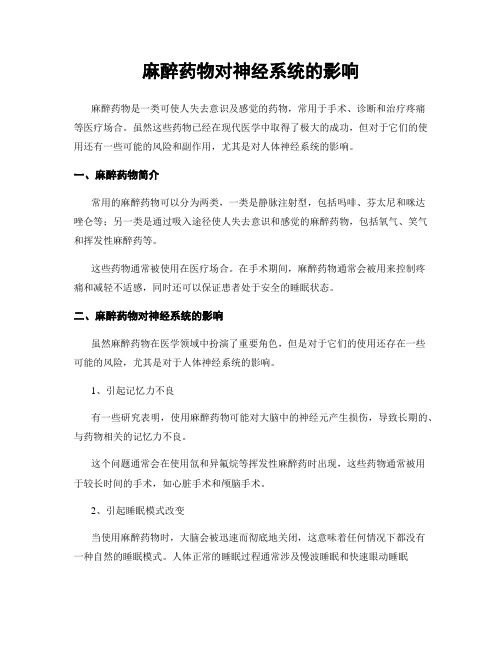 麻醉药物对神经系统的影响

麻醉药物是一类可使人失去意识及感觉的药物，常用于手术、诊断和治疗疼痛等医疗场合。虽然这些药物已经在现代医学中取得了极大的成功，但对于它们的使用还有一些可能的风险和副作用，尤其是对人体神经系统的影响。

一、麻醉药物简介

常用的麻醉药物可以分为两类，一类是静脉注射型，包括吗啡、芬太尼和咪达唑仑等；另一类是通过吸入途径使人失去意识和感觉的麻醉药物，包括氧气、笑气和挥发性麻醉药等。

这些药物通常被使用在医疗场合。在手术期间，麻醉药物通常会被用来控制疼痛和减轻不适感，同时还可以保证患者处于安全的睡眠状态。

二、麻醉药物对神经系统的影响

虽然麻醉药物在医学领域中扮演了重要角色，但是对于它们的使用还存在一些可能的风险，尤其是对于人体神经系统的影响。

1、引起记忆力不良

有一些研究表明，使用麻醉药物可能对大脑中的神经元产生损伤，导致长期的、与药物相关的记忆力不良。

这个问题通常会在使用氙和异氟烷等挥发性麻醉药时出现，这些药物通常被用于较长时间的手术，如心脏手术和颅脑手术。

2、引起睡眠模式改变

当使用麻醉药物时，大脑会被迅速而彻底地关闭，这意味着任何情况下都没有一种自然的睡眠模式。人体正常的睡眠过程通常涉及慢波睡眠和快速眼动睡眠